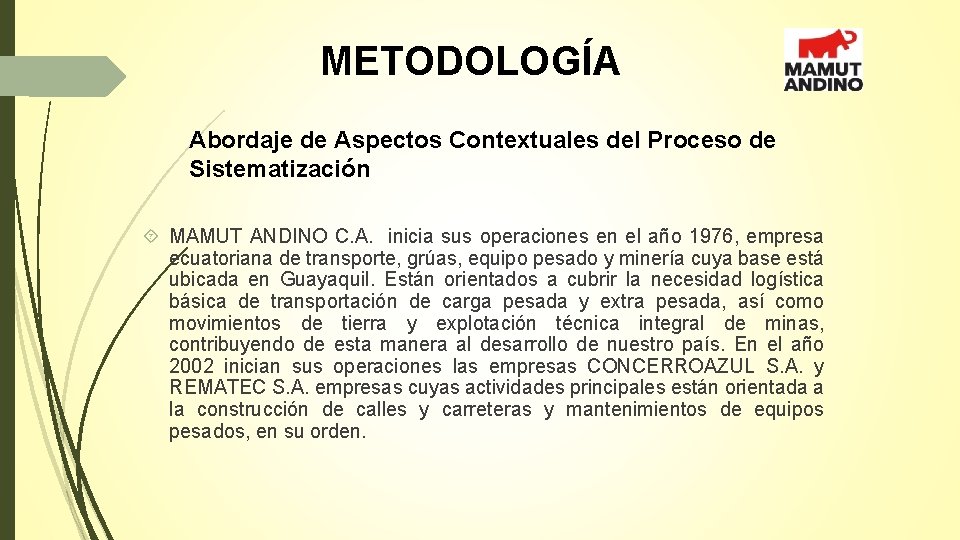 METODOLOGÍA

MAMUT ANDINO

Abordaje de Aspectos Contextuales del Proceso de Sistematización

MAMUT ANDINO C.A. inicia sus operaciones en el año 1976, empresa ecuatoriana de transporte, grúas, equipo pesado y minería cuya base está ubicada en Guayaquil. Están orientados a cubrir la necesidad logística básica de transportación de carga pesada y extra pesada, así como movimientos de tierra y explotación técnica integral de minas, contribuyendo de esta manera al desarrollo de nuestro país. En el año 2002 inician sus operaciones las empresas CONCERROAZUL S.A. y REMATEC S.A. empresas cuyas actividades principales están orientada a la construcción de calles y carreteras y mantenimientos de equipos pesados, en su orden.